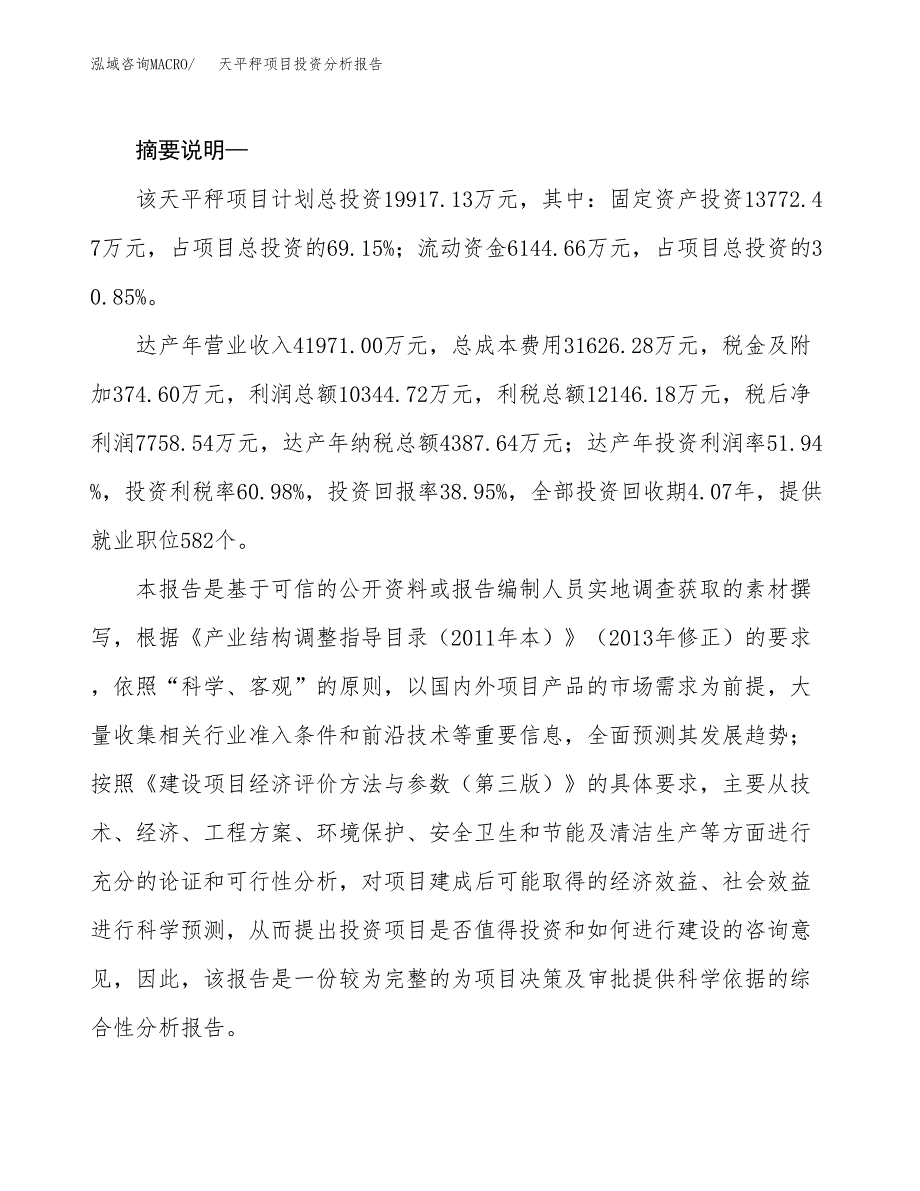 泓域咨询MACRO/　天平秤项目投资分析报告

摘要说明—

该天平秤项目计划总投资19917.13万元，其中：固定资产投资13772.47万元，占项目总投资的69.15%；流动资金6144.66万元，占项目总投资的30.85%。

达产年营业收入41971.00万元，总成本费用31626.28万元，税金及附加374.60万元，利润总额10344.72万元，利税总额12146.18万元，税后净利润7758.54万元，达产年纳税总额4387.64万元；达产年投资利润率51.94%，投资利税率60.98%，投资回报率38.95%，全部投资回收期4.07年，提供就业职位582个。

本报告是基于可信的公开资料或报告编制人员实地调查获取的素材撰写，根据《产业结构调整指导目录（2011年本）》（2013年修正）的要求，依照“科学、客观”的原则，以国内外项目产品的市场需求为前提，大量收集相关行业准入条件和前沿技术等重要信息，全面预测其发展趋势；按照《建设项目经济评价方法与参数（第三版）》的具体要求，主要从技术、经济、工程方案、环境保护、安全卫生和节能及清洁生产等方面进行充分的论证和可行性分析，对项目建成后可能取得的经济效益、社会效益进行科学预测，从而提出投资项目是否值得投资和如何进行建设的咨询意见，因此，该报告是一份较为完整的为项目决策及审批提供科学依据的综合性分析报告。